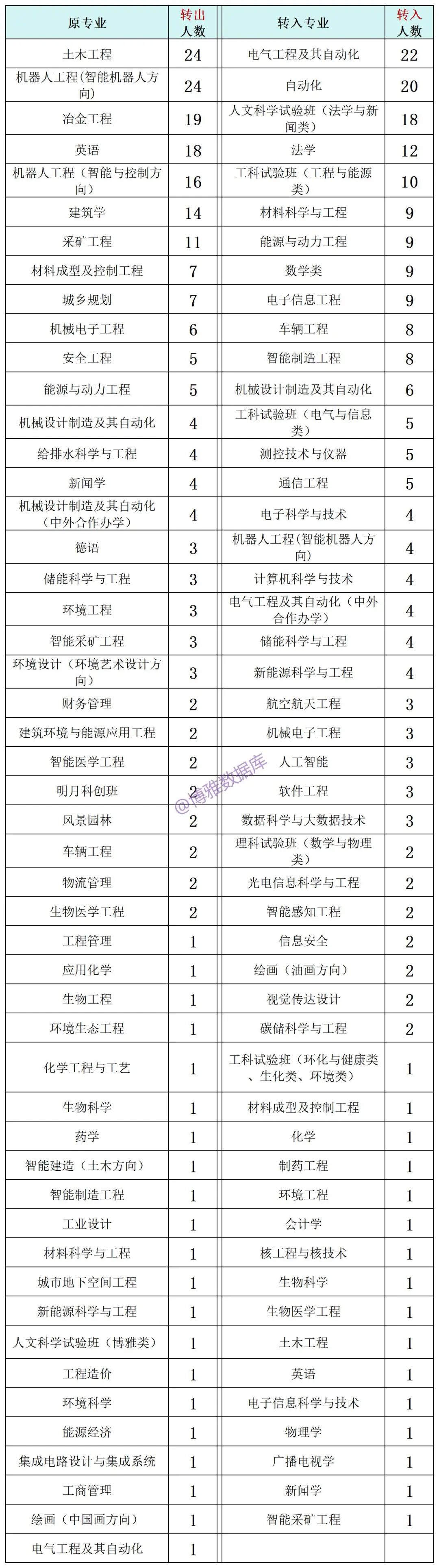 | 原专业 | 转出人数 | 转入专业 | 转入人数 |
|---|---|---|---|
| 土木工程 | 24 | 电气工程及其自动化 | 22 |
| 机器人工程(智能机器人方向) | 24 | 自动化 | 20 |
| 冶金工程 | 19 | 人文科学试验班（法学与新闻类） | 18 |
| 英语 | 18 | 法学 | 12 |
| 机器人工程（智能与控制方向） | 16 | 工科试验班（工程与能源类） | 10 |
| 建筑学 | 14 | 材料科学与工程 | 9 |
| 采矿工程 | 11 | 能源与动力工程 | 9 |
| 材料成型及控制工程 | 7 | 数学类 | 9 |
| 城乡规划 | 7 | 电子信息工程 | 9 |
| 机械电子工程 | 6 | 车辆工程 | 8 |
| 安全工程 | 5 | 智能制造工程 | 8 |
| 能源与动力工程 | 5 | 机械设计制造及其自动化 | 6 |
| 机械设计制造及其自动化 | 4 | 工科试验班（电气与信息类） | 5 |
| 给排水科学与工程 | 4 | 测控技术与仪器 | 5 |
| 新闻学 | 4 | 通信工程 | 5 |
| 机械设计制造及其自动化（中外合作办学） | 4 | 电子科学与技术 | 4 |
| 德语 | 3 | 机器人工程(智能机器人方向) | 4 |
| 储能科学与工程 | 3 | 计算机科学与技术 | 4 |
| 环境工程 | 3 | 电气工程及其自动化（中外合作办学） | 4 |
| 智能采矿工程 | 3 | 储能科学与工程 | 4 |
| 环境设计（环境艺术设计方向） | 3 | 新能源科学与工程 | 4 |
| 财务管理 | 2 | 航空航天工程 | 3 |
| 建筑环境与能源应用工程 | 2 | 机械电子工程 | 3 |
| 智能医学工程 | 2 | 人工智能 | 3 |
| 明月科创班 | 2 | 软件工程 | 3 |
| 风景园林 | 2 | 数据科学与大数据技术 | 3 |
| 车辆工程 | 2 | 理科试验班（数学与物理类） | 2 |
| 物流管理 | 2 | 光电信息科学与工程 | 2 |
| 生物医学工程 | 2 | 智能感知工程 | 2 |
| 工程管理 | 1 | 信息安全 | 2 |
| 应用化学 | 1 | 绘画（油画方向） | 2 |
| 生物工程 | 1 | 视觉传达设计 | 2 |
| 环境生态工程 | 1 | 碳储科学与工程 | 2 |
| 化学工程与工艺 | 1 | 工科试验班（环化与健康类、生化类、环境类） | 1 |
| 生物科学 | 1 | 材料成型及控制工程 | 1 |
| 药学 | 1 | 化学 | 1 |
| 智能建造（土木方向） | 1 | 制药工程 | 1 |
| 智能制造工程 | 1 | 环境工程 | 1 |
| 工业设计 | 1 | 会计学 | 1 |
| 材料科学与工程 | 1 | 核工程与核技术 | 1 |
| 城市地下空间工程 | 1 | 生物科学 | 1 |
| 新能源科学与工程 | 1 | 生物医学工程 | 1 |
| 人文科学试验班（博雅类） | 1 | 土木工程 | 1 |
| 工程造价 | 1 | 英语 | 1 |
| 环境科学 | 1 | 电子信息科学与技术 | 1 |
| 能源经济 | 1 | 物理学 | 1 |
| 集成电路设计与集成系统 | 1 | 广播电视学 | 1 |
| 工商管理 | 1 | 新闻学 | 1 |
| 绘画（中国画方向） | 1 | 智能采矿工程 | 1 |
| 电气工程及其自动化 | 1 | | |

@博雅数据库